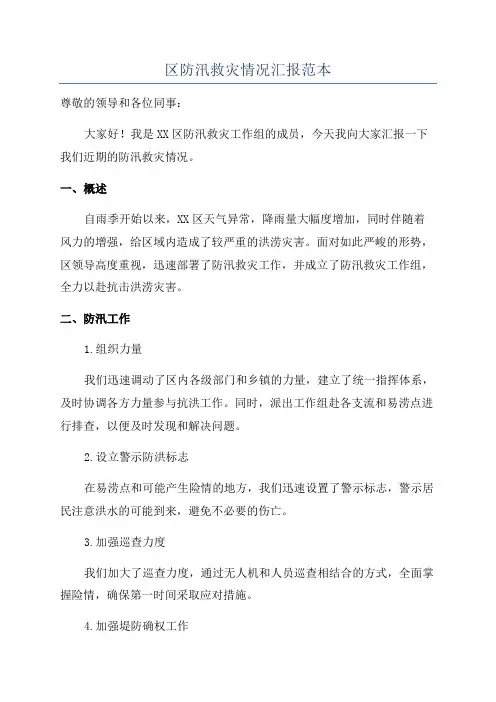 区防汛救灾情况汇报范本

尊敬的领导和各位同事：

大家好！我是XX区防汛救灾工作组的成员，今天我向大家汇报一下我们近期的防汛救灾情况。

一、概述

自雨季开始以来，XX区天气异常，降雨量大幅度增加，同时伴随着风力的增强，给区域内造成了较严重的洪涝灾害。面对如此严峻的形势，区领导高度重视，迅速部署了防汛救灾工作，并成立了防汛救灾工作组，全力以赴抗击洪涝灾害。

二、防汛工作

1.组织力量

我们迅速调动了区内各级部门和乡镇的力量，建立了统一指挥体系，及时协调各方力量参与抗洪工作。同时，派出工作组赴各支流和易涝点进行排查，以便及时发现和解决问题。

2.设立警示防洪标志

在易涝点和可能产生险情的地方，我们迅速设置了警示标志，警示居民注意洪水的可能到来，避免不必要的伤亡。

3.加强巡查力度

我们加大了巡查力度，通过无人机和人员巡查相结合的方式，全面掌握险情，确保第一时间采取应对措施。

4.加强堤防确权工作